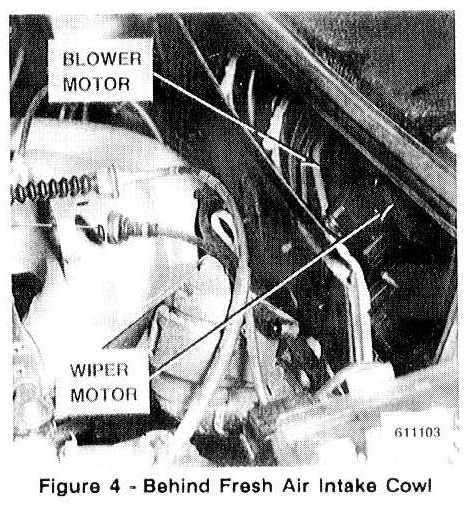 BLOWER
MOTOR

WIPER
MOTOR

611103

Figure 4 - Behind Fresh Air Intake Cowl